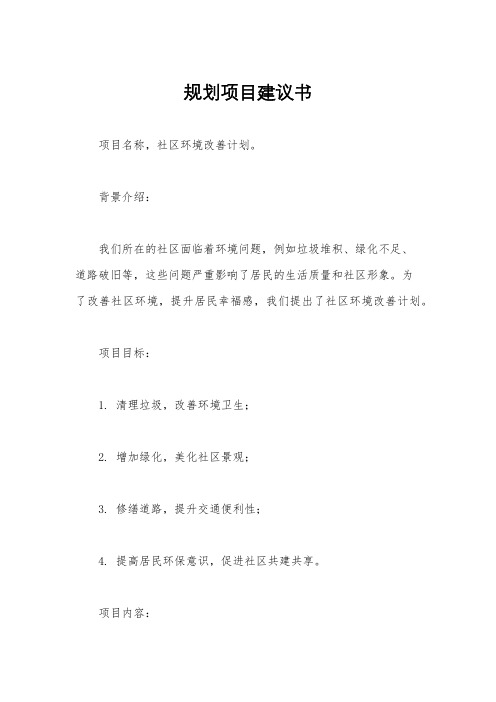 规划项目建议书

项目名称，社区环境改善计划。

背景介绍：

我们所在的社区面临着环境问题，例如垃圾堆积、绿化不足、道路破旧等，这些问题严重影响了居民的生活质量和社区形象。为了改善社区环境，提升居民幸福感，我们提出了社区环境改善计划。

项目目标：

1. 清理垃圾，改善环境卫生；

2. 增加绿化，美化社区景观；

3. 修缮道路，提升交通便利性；

4. 提高居民环保意识，促进社区共建共享。

项目内容：